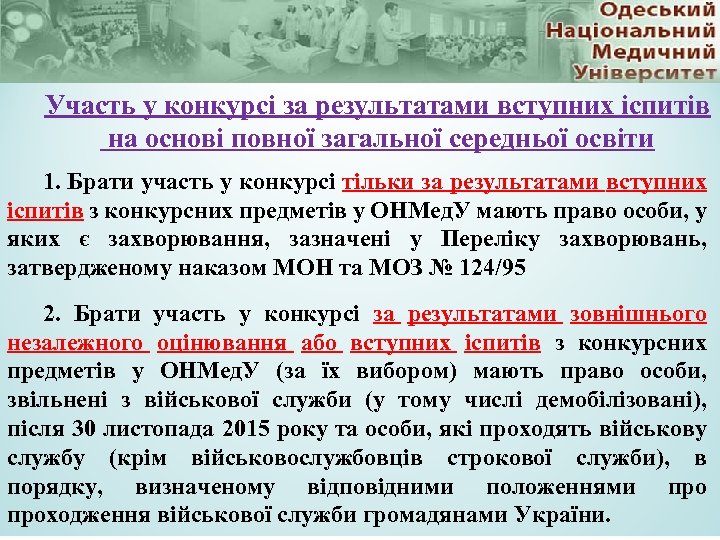 Одеський Національний Медичний Університет

Участь у конкурсі за результатами вступних іспитів на основі повної загальної середньої освіти

1. Брати участь у конкурсі тільки за результатами вступних іспитів з конкурсних предметів у ОНМедУ мають право особи, у яких є захворювання, зазначені у Переліку захворювань, затвердженому наказом МОН та МОЗ № 124/95

2. Брати участь у конкурсі за результатами зовнішнього незалежного оцінювання або вступних іспитів з конкурсних предметів у ОНМедУ (за їх вибором) мають право особи, звільнені з військової служби (у тому числі демобілізовані), після 30 листопада 2015 року та особи, які проходять військову службу (крім військовослужбовців строкової служби), в порядку, визначеному відповідними положеннями про проходження військової служби громадянами України.